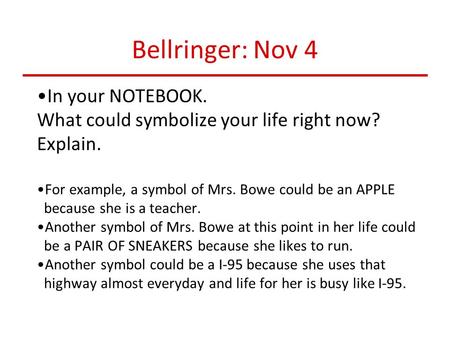 Bellringer: Nov 4

•In your NOTEBOOK.
What could symbolize your life right now? Explain.

•For example, a symbol of Mrs. Bowe could be an APPLE because she is a teacher.
•Another symbol of Mrs. Bowe at this point in her life could be a PAIR OF SNEAKERS because she likes to run.
•Another symbol could be a I-95 because she uses that highway almost everyday and life for her is busy like I-95.